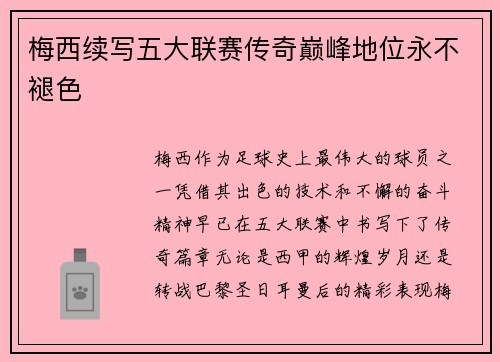 梅西续写五大联赛传奇巅峰地位永不褪色

梅西作为足球史上最伟大的球员之一凭借其出色的技术和不懈的奋斗精神早已在五大联赛中书写下了传奇篇章无论是西甲的辉煌岁月还是转战巴黎圣日耳曼后的精彩表现梅